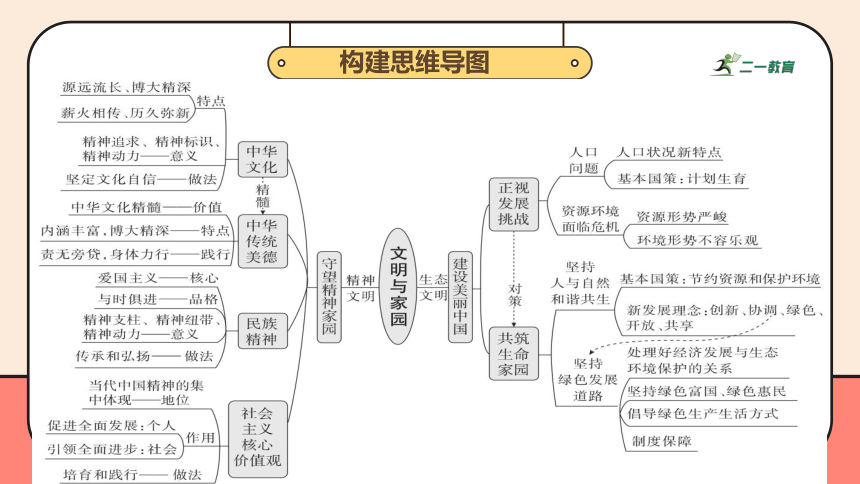 构建思维导图

二一教育

源远流长、博大精深
薪火相传、历久弥新
特点
精神追求、精神标识、精神动力——意义
坚定文化自信——做法
中华文化
精髓
中华文化精髓——价值
内涵丰富，博大精深——特点
责无旁贷，身体力行——践行
中华传统美德
爱国主义——核心
与时俱进——品格
精神支柱、精神纽带、精神动力——意义
传承和弘扬——做法
民族精神
当代中国精神的集中体现——地位
促进全面发展：个人
引领全面进步：社会
作用
培育和践行——做法
社会主义核心价值观
守望精神家园
精神文明
文明与家园
生态文明
建设美丽中国
正视发展挑战
人口问题
人口状况新特点
基本国策：计划生育
资源环境面临危机
资源形势严峻
环境形势不容乐观
对策
共筑生命家园
坚持人与自然和谐共生
基本国策：节约资源和保护环境
新发展理念：创新、协调、绿色、开放、共享
坚持绿色发展道路
处理好经济发展与生态环境保护的关系
坚持绿色富国、绿色惠民
倡导绿色生产生活方式
制度保障